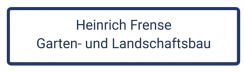 Heinrich Frense
Garten- und Landschaftsbau